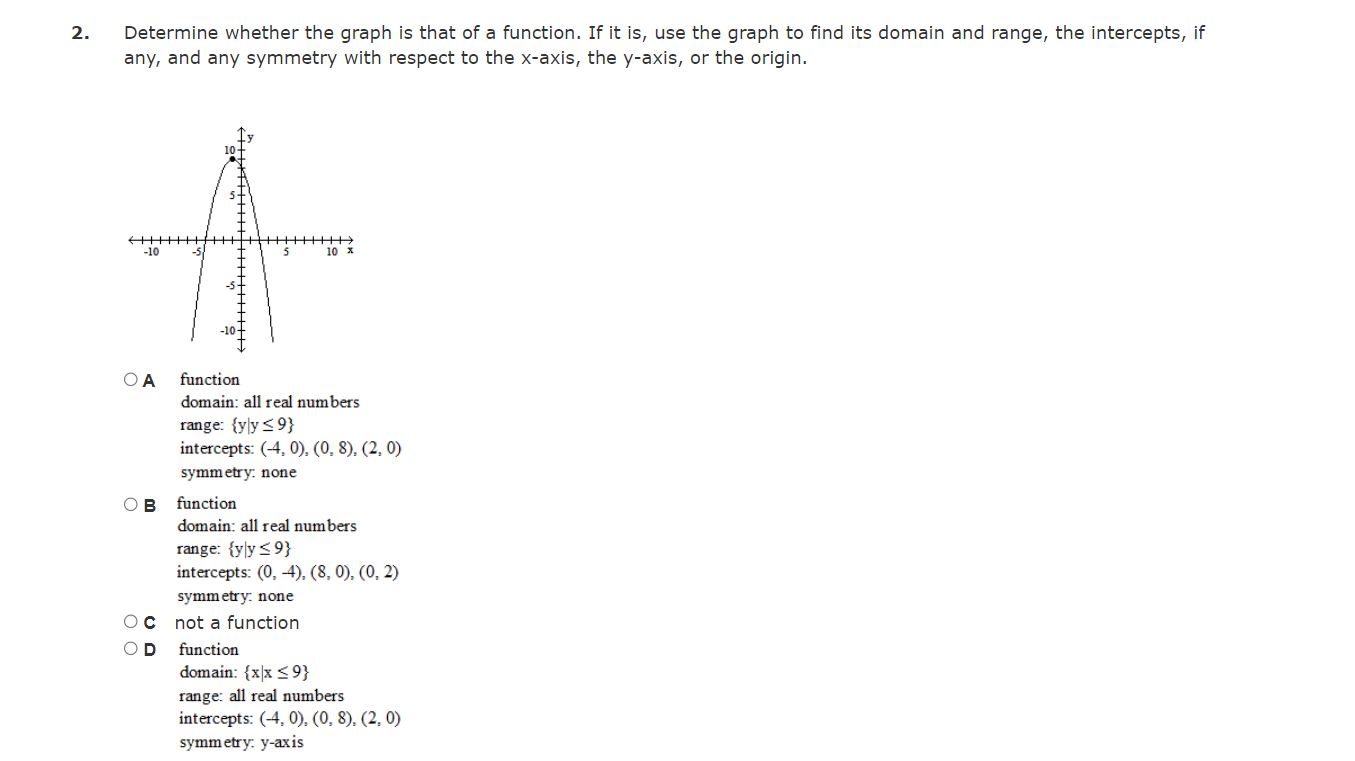 2. Determine whether the graph is that of a function. If it is, use the graph to find its domain and range, the intercepts, if any, and any symmetry with respect to the x-axis, the y-axis, or the origin.

y
10
5
-10
-5
5
10 x
-5
-10

A function
domain: all real numbers
range: $\{y|y \leq 9\}$
intercepts: (-4, 0), (0, 8), (2, 0)
symmetry: none

B function
domain: all real numbers
range: $\{y|y \leq 9\}$
intercepts: (0, -4), (8, 0), (0, 2)
symmetry: none

C not a function

D function
domain: $\{x|x \leq 9\}$
range: all real numbers
intercepts: (-4, 0), (0, 8), (2, 0)
symmetry: y-axis